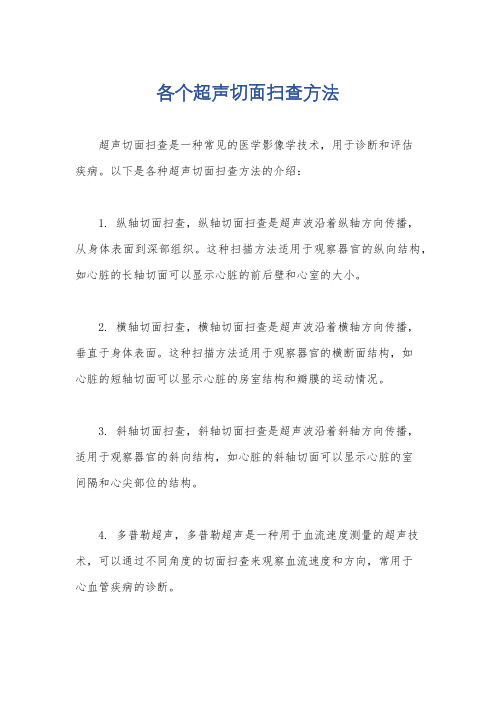 各个超声切面扫查方法

超声切面扫查是一种常见的医学影像学技术，用于诊断和评估疾病。以下是各种超声切面扫查方法的介绍：

1. 纵轴切面扫查，纵轴切面扫查是超声波沿着纵轴方向传播，从身体表面到深部组织。这种扫描方法适用于观察器官的纵向结构，如心脏的长轴切面可以显示心脏的前后壁和心室的大小。

2. 横轴切面扫查，横轴切面扫查是超声波沿着横轴方向传播，垂直于身体表面。这种扫描方法适用于观察器官的横断面结构，如心脏的短轴切面可以显示心脏的房室结构和瓣膜的运动情况。

3. 斜轴切面扫查，斜轴切面扫查是超声波沿着斜轴方向传播，适用于观察器官的斜向结构，如心脏的斜轴切面可以显示心脏的室间隔和心尖部位的结构。

4. 多普勒超声，多普勒超声是一种用于血流速度测量的超声技术，可以通过不同角度的切面扫查来观察血流速度和方向，常用于心血管疾病的诊断。